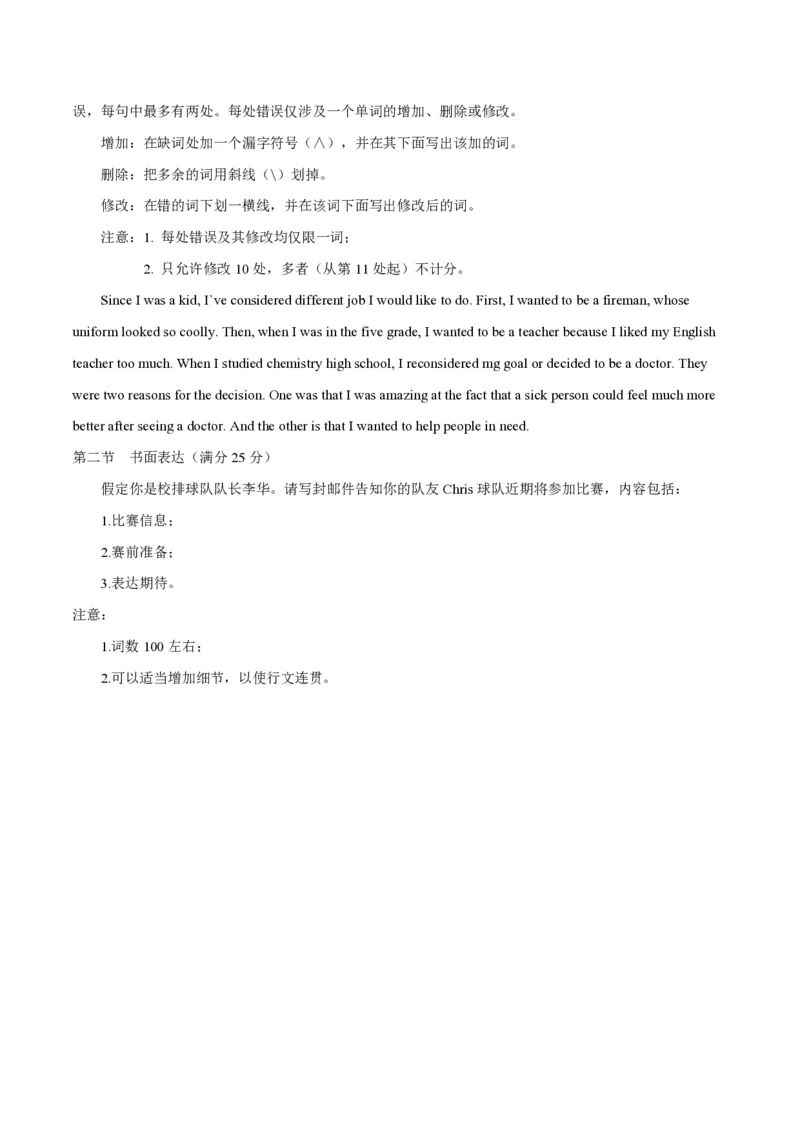 误，每句中最多有两处。每处错误仅涉及一个单词的增加、删除或修改。

增加：在缺词处加一个漏字符号（∧），并在其下面写出该加的词。

删除：把多余的词用斜线（\）划掉。

修改：在错的词下划一横线，并在该词下面写出修改后的词。

注意：1. 每处错误及其修改均仅限一词；

2. 只允许修改 10 处，多者（从第 11 处起）不计分。

Since I was a kid, I`ve considered different job I would like to do. First, I wanted to be a fireman, whose uniform looked so coolly. Then, when I was in the five grade, I wanted to be a teacher because I liked my English teacher too much. When I studied chemistry high school, I reconsidered mg goal or decided to be a doctor. They were two reasons for the decision. One was that I was amazing at the fact that a sick person could feel much more better after seeing a doctor. And the other is that I wanted to help people in need.

第二节 书面表达（满分 25 分）

假定你是校排球队队长李华。请写封邮件告知你的队友 Chris 球队近期将参加比赛，内容包括：

1.比赛信息；

2.赛前准备；

3.表达期待。

注意：

1.词数 100 左右；

2.可以适当增加细节，以使行文连贯。